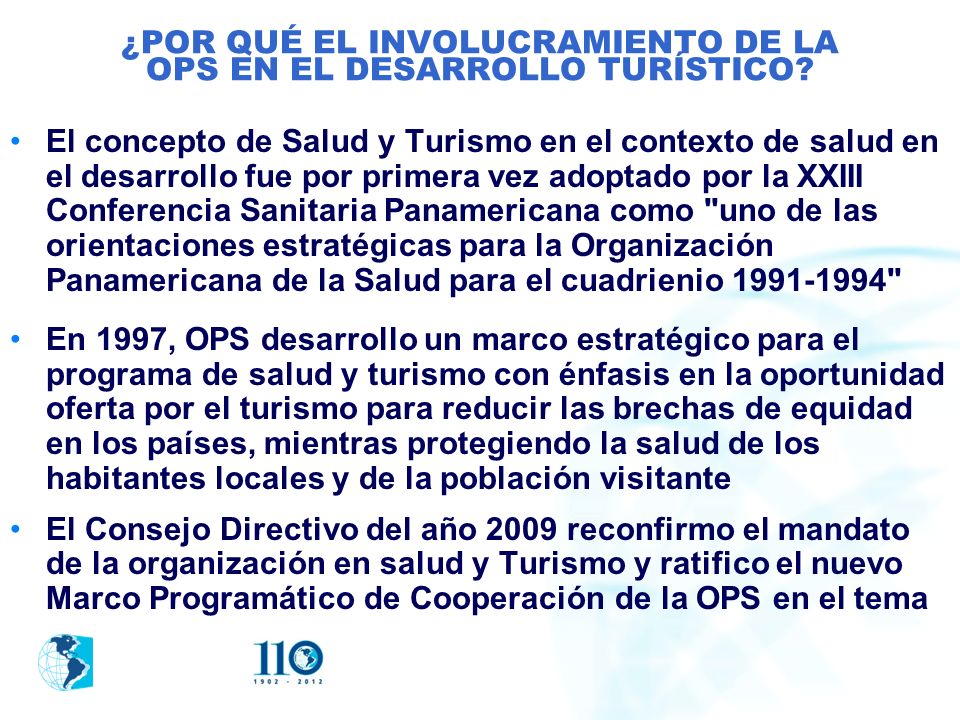 ¿POR QUÉ EL INVOLUCRAMIENTO DE LA OPS EN EL DESARROLLO TURÍSTICO?

• El concepto de Salud y Turismo en el contexto de salud en el desarrollo fue por primera vez adoptado por la XXIII Conferencia Sanitaria Panamericana como "uno de las orientaciones estratégicas para la Organización Panamericana de la Salud para el cuadrienio 1991-1994"

• En 1997, OPS desarrollo un marco estratégico para el programa de salud y turismo con énfasis en la oportunidad oferta por el turismo para reducir las brechas de equidad en los países, mientras protegiendo la salud de los habitantes locales y de la población visitante

• El Consejo Directivo del año 2009 reconfirmo el mandato de la organización en salud y Turismo y ratifico el nuevo Marco Programático de Cooperación de la OPS en el tema

110
1902 - 2012